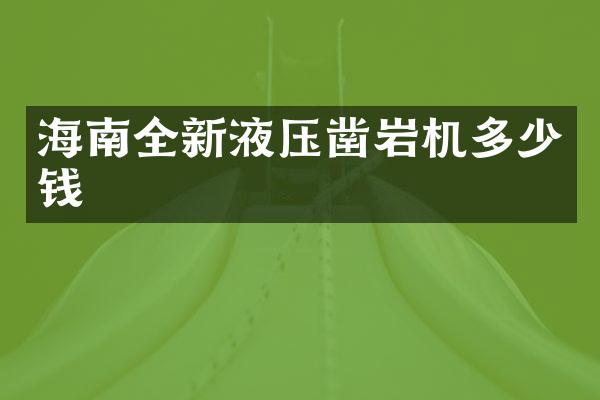 海南全新液压凿岩机多少钱